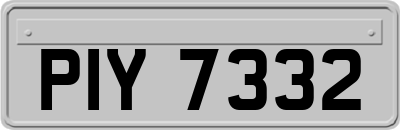 PIY 7332